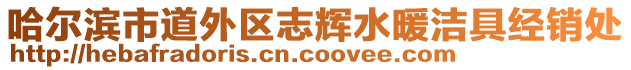 哈尔滨市道外区志辉水暖洁具经销处
http://hebafradoris.cn.coovee.com